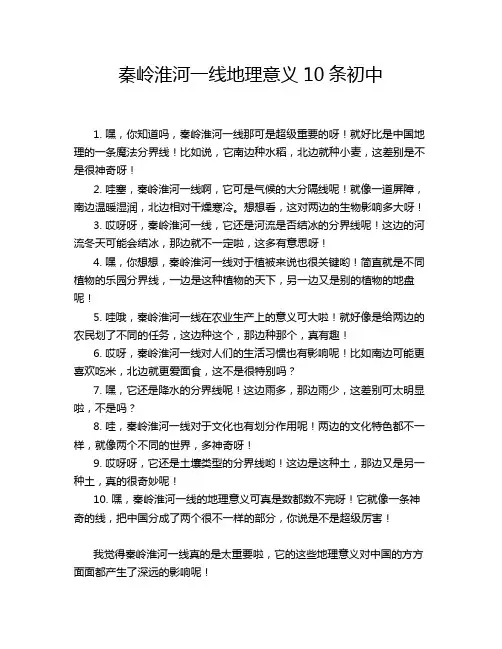 秦岭淮河一线地理意义 10 条初中

1. 嘿，你知道吗，秦岭淮河一线那可是超级重要的呀！就好比是中国地理的一条魔法分界线！比如说，它南边种水稻，北边就种小麦，这差别是不是很神奇呀！

2. 哇塞，秦岭淮河一线啊，它可是气候的大分隔线呢！就像一道屏障，南边温暖湿润，北边相对干燥寒冷。想想看，这对两边的生物影响多大呀！

3. 哎呀呀，秦岭淮河一线，它还是河流是否结冰的分界线呢！这边的河流冬天可能会结冰，那边就不一定啦，这多有意思呀！

4. 嘿，你想想，秦岭淮河一线对于植被来说也很关键哟！简直就是不同植物的乐园分界线，一边是这种植物的天下，另一边又是别的植物的地盘呢！

5. 哇哦，秦岭淮河一线在农业生产上的意义可大啦！就好像是给两边的农民划了不同的任务，这边种这个，那边种那个，真有趣！

6. 哎呀，秦岭淮河一线对人们的生活习惯也有影响呢！比如南边可能更喜欢吃米，北边就更爱面食，这不是很特别吗？

7. 嘿，它还是降水的分界线呢！这边雨多，那边雨少，这差别可太明显啦，不是吗？

8. 哇，秦岭淮河一线对于文化也有划分作用呢！两边的文化特色都不一样，就像两个不同的世界，多神奇呀！

9. 哎呀呀，它还是土壤类型的分界线哟！这边是这种土，那边又是另一种土，真的很奇妙呢！

10. 嘿，秦岭淮河一线的地理意义可真是数都数不完呀！它就像一条神奇的线，把中国分成了两个很不一样的部分，你说是不是超级厉害！

我觉得秦岭淮河一线真的是太重要啦，它的这些地理意义对中国的方方面面都产生了深远的影响呢！